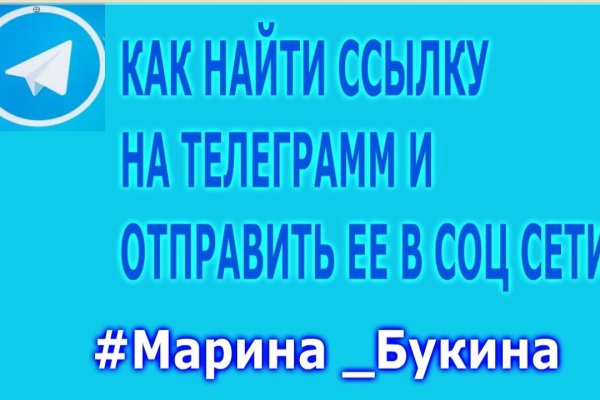 КАК НАЙТИ ССЫЛКУ НА ТЕЛЕГРАММ И ОТПРАВИТЬ ЕЕ В СОЦ СЕТИ

#Марина _Букина